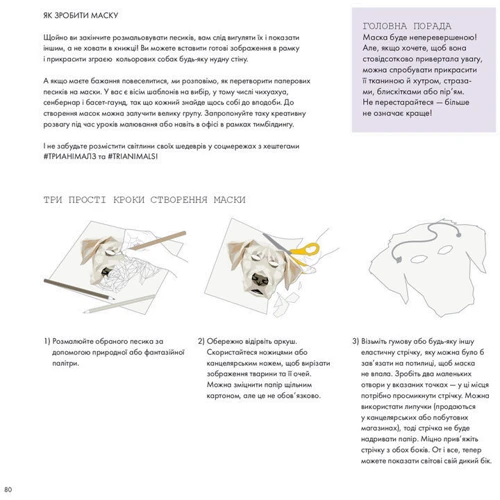 ЯК ЗРОБИТИ МАСКУ

Щойно ви закінчите розмальовувати песиків, вам слід вигуляти їх і показати іншим, а не ховати в книжці! Ви можете вставити готові зображення в рамку і прикрасити зграєю кольорових собак будь-яку нудну стіну.

А якщо маєте бажання повеселитися, ми розповімо, як перетворити паперових песиків на маски. У вас є вісім шаблонів на вибір, у тому числі чихуахуа, сенбернар і басет-гаунд, так що кожний знайде щось собі до вподоби. До створення масок можна залучити велику групу. Запропонуйте таку креативну розвагу під час уроків малювання або навіть в офісі в рамках тимбілдингу.

І не забудьте розмістити світлини своїх шедеврів у соцмережах з хештегами #ТРИАНІМАЛЗ та #TRIANIMALS!

ГОЛОВНА ПОРАДА
Маска буде неперевершеною! Але, якщо хочете, щоб вона стовідсотково привертала увагу, можна спробувати прикрасити її тканиною й хутром, стразами, блискітками або пір'ям. Не перестарайтеся — більше не означає краще!

ТРИ ПРОСТІ КРОКИ СТВОРЕННЯ МАСКИ

1) Розмалюйте обраного песика за допомогою природної або фантазійної палітри.

2) Обережно відірвіть аркуш. Скористайтеся ножицями або канцелярським ножем, щоб вирізати зображення тварини та її очей. Можна зміцнити папір щільним картоном, але це не обов'язково.

3) Візьміть гумову або будь-яку іншу еластичну стрічку, яку можна було б зав'язати на потилиці, щоб маска не впала. Зробіть два маленьких отвори у вказаних точках — у ці місця потрібно просмикнути стрічку. Можна використати липучки (продаються у канцелярських або побутових магазинах), тоді стрічка не буде надривати папір. Міцно прив'яжіть стрічку з обох боків. От і все, тепер можете показати світові свій дикий бік.

80